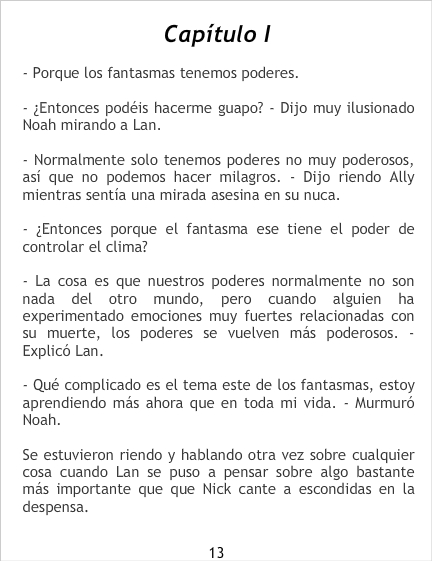 Capítulo I

- Porque los fantasmas tenemos poderes.

- ¿Entonces podéis hacerme guapo? - Dijo muy ilusionado Noah mirando a Lan.

- Normalmente solo tenemos poderes no muy poderosos, así que no podemos hacer milagros. - Dijo riendo Ally mientras sentía una mirada asesina en su nuca.

- ¿Entonces porque el fantasma ese tiene el poder de controlar el clima?

- La cosa es que nuestros poderes normalmente no son nada del otro mundo, pero cuando alguien ha experimentado emociones muy fuertes relacionadas con su muerte, los poderes se vuelven más poderosos. - Explicó Lan.

- Qué complicado es el tema este de los fantasmas, estoy aprendiendo más ahora que en toda mi vida. - Murmuró Noah.

Se estuvieron riendo y hablando otra vez sobre cualquier cosa cuando Lan se puso a pensar sobre algo bastante más importante que que Nick cante a escondidas en la despensa.

13